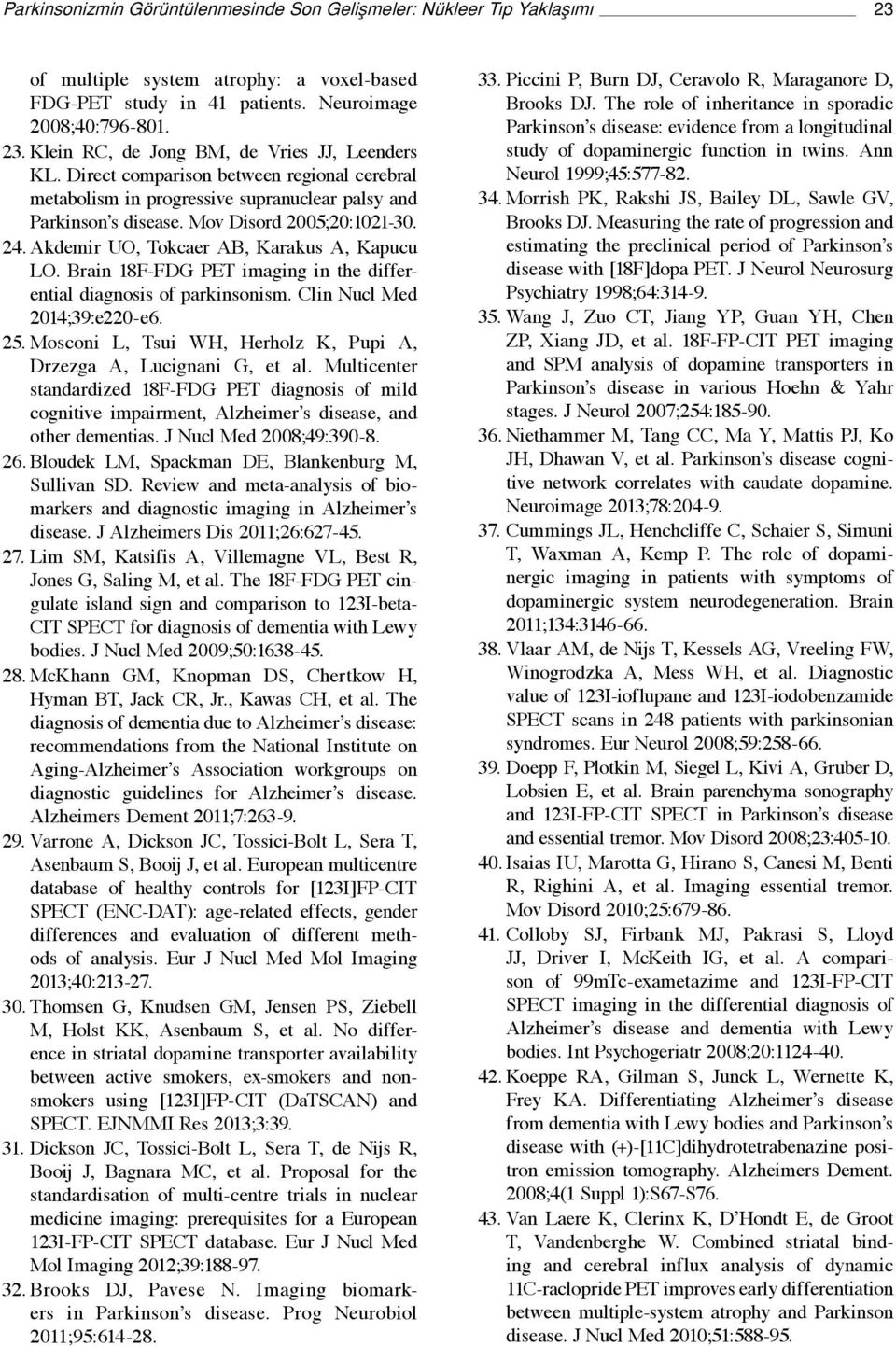 Parkinsonizmin Görüntülenmesinde Son Gelişmeler: Nükleer Tıp Yaklaşımı 23

of multiple system atrophy: a voxel-based FDG-PET study in 41 patients. Neuroimage 2008;40:796-801.

23. Klein RC, de Jong BM, de Vries JJ, Leenders KL. Direct comparison between regional cerebral metabolism in progressive supranuclear palsy and Parkinson's disease. Mov Disord 2005;20:1021-30.

24. Akdemir UO, Tokcaer AB, Karakus A, Kapucu LO. Brain 18F-FDG PET imaging in the differential diagnosis of parkinsonism. Clin Nucl Med 2014;39:e220-e6.

25. Mosconi L, Tsui WH, Herholz K, Pupi A, Drzezga A, Lucignani G, et al. Multicenter standardized 18F-FDG PET diagnosis of mild cognitive impairment, Alzheimer's disease, and other dementias. J Nucl Med 2008;49:390-8.

26. Bloudek LM, Spackman DE, Blankenburg M, Sullivan SD. Review and meta-analysis of biomarkers and diagnostic imaging in Alzheimer's disease. J Alzheimers Dis 2011;26:627-45.

27. Lim SM, Katsifis A, Villemagne VL, Best R, Jones G, Saling M, et al. The 18F-FDG PET cingulate island sign and comparison to 123I-beta-CIT SPECT for diagnosis of dementia with Lewy bodies. J Nucl Med 2009;50:1638-45.

28. McKhann GM, Knopman DS, Chertkow H, Hyman BT, Jack CR, Jr., Kawas CH, et al. The diagnosis of dementia due to Alzheimer's disease: recommendations from the National Institute on Aging-Alzheimer's Association workgroups on diagnostic guidelines for Alzheimer's disease. Alzheimers Dement 2011;7:263-9.

29. Varrone A, Dickson JC, Tossici-Bolt L, Sera T, Asenbaum S, Booij J, et al. European multicentre database of healthy controls for [123I]FP-CIT SPECT (ENC-DAT): age-related effects, gender differences and evaluation of different methods of analysis. Eur J Nucl Med Mol Imaging 2013;40:213-27.

30. Thomsen G, Knudsen GM, Jensen PS, Ziebell M, Holst KK, Asenbaum S, et al. No difference in striatal dopamine transporter availability between active smokers, ex-smokers and non-smokers using [123I]FP-CIT (DaTSCAN) and SPECT. EJNMMI Res 2013;3:39.

31. Dickson JC, Tossici-Bolt L, Sera T, de Nijs R, Booij J, Bagnara MC, et al. Proposal for the standardisation of multi-centre trials in nuclear medicine imaging: prerequisites for a European 123I-FP-CIT SPECT database. Eur J Nucl Med Mol Imaging 2012;39:188-97.

32. Brooks DJ, Pavese N. Imaging biomarkers in Parkinson's disease. Prog Neurobiol 2011;95:614-28.

33. Piccini P, Burn DJ, Ceravolo R, Maraganore D, Brooks DJ. The role of inheritance in sporadic Parkinson's disease: evidence from a longitudinal study of dopaminergic function in twins. Ann Neurol 1999;45:577-82.

34. Morrish PK, Rakshi JS, Bailey DL, Sawle GV, Brooks DJ. Measuring the rate of progression and estimating the preclinical period of Parkinson's disease with [18F]dopa PET. J Neurol Neurosurg Psychiatry 1998;64:314-9.

35. Wang J, Zuo CT, Jiang YP, Guan YH, Chen ZP, Xiang JD, et al. 18F-FP-CIT PET imaging and SPM analysis of dopamine transporters in Parkinson's disease in various Hoehn & Yahr stages. J Neurol 2007;254:185-90.

36. Niethammer M, Tang CC, Ma Y, Mattis PJ, Ko JH, Dhawan V, et al. Parkinson's disease cognitive network correlates with caudate dopamine. Neuroimage 2013;78:204-9.

37. Cummings JL, Henchcliffe C, Schaier S, Simuni T, Waxman A, Kemp P. The role of dopaminergic imaging in patients with symptoms of dopaminergic system neurodegeneration. Brain 2011;134:3146-66.

38. Vlaar AM, de Nijs T, Kessels AG, Vreeling FW, Winogrodzka A, Mess WH, et al. Diagnostic value of 123I-ioflupane and 123I-iodobenzamide SPECT scans in 248 patients with parkinsonian syndromes. Eur Neurol 2008;59:258-66.

39. Doepp F, Plotkin M, Siegel L, Kivi A, Gruber D, Lobsien E, et al. Brain parenchyma sonography and 123I-FP-CIT SPECT in Parkinson's disease and essential tremor. Mov Disord 2008;23:405-10.

40. Isaias IU, Marotta G, Hirano S, Canesi M, Benti R, Righini A, et al. Imaging essential tremor. Mov Disord 2010;25:679-86.

41. Colloby SJ, Firbank MJ, Pakrasi S, Lloyd JJ, Driver I, McKeith IG, et al. A comparison of 99mTc-exametazime and 123I-FP-CIT SPECT imaging in the differential diagnosis of Alzheimer's disease and dementia with Lewy bodies. Int Psychogeriatr 2008;20:1124-40.

42. Koeppe RA, Gilman S, Junck L, Wernette K, Frey KA. Differentiating Alzheimer's disease from dementia with Lewy bodies and Parkinson's disease with (+)-[11C]dihydrotetrabenazine positron emission tomography. Alzheimers Dement. 2008;4(1 Suppl 1):S67-S76.

43. Van Laere K, Clerinx K, D'Hondt E, de Groot T, Vandenberghe W. Combined striatal binding and cerebral influx analysis of dynamic 11C-raclopride PET improves early differentiation between multiple-system atrophy and Parkinson disease. J Nucl Med 2010;51:588-95.